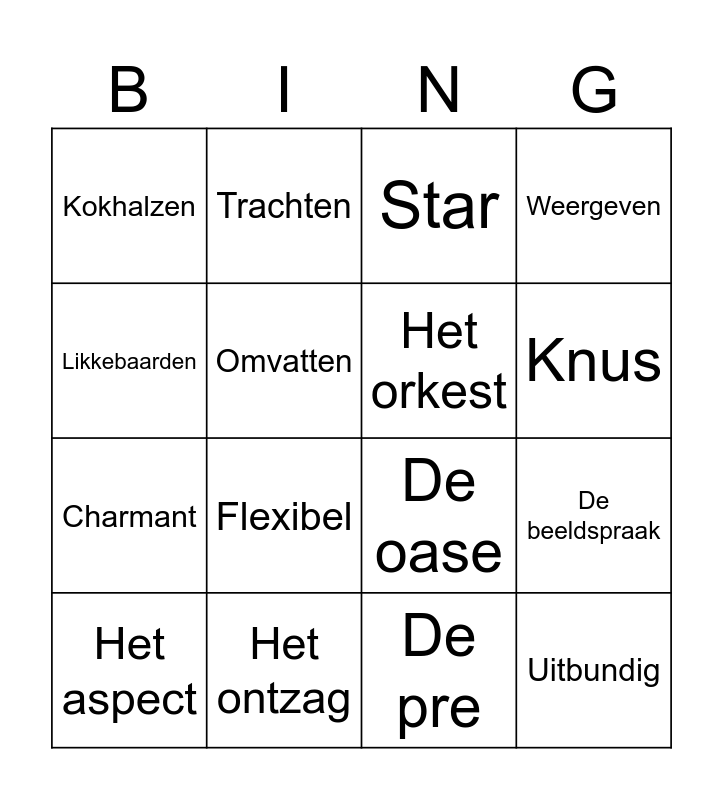 | B | I | N | G |
|---|---|---|---|
| Kokhalzen | Trachten | Star | Weergeven |
| Likkebaarden | Omvatten | Het orkest | Knus |
| Charmant | Flexibel | De oase | De beeldspraak |
| Het aspect | Het ontzag | De pre | Uitbundig |